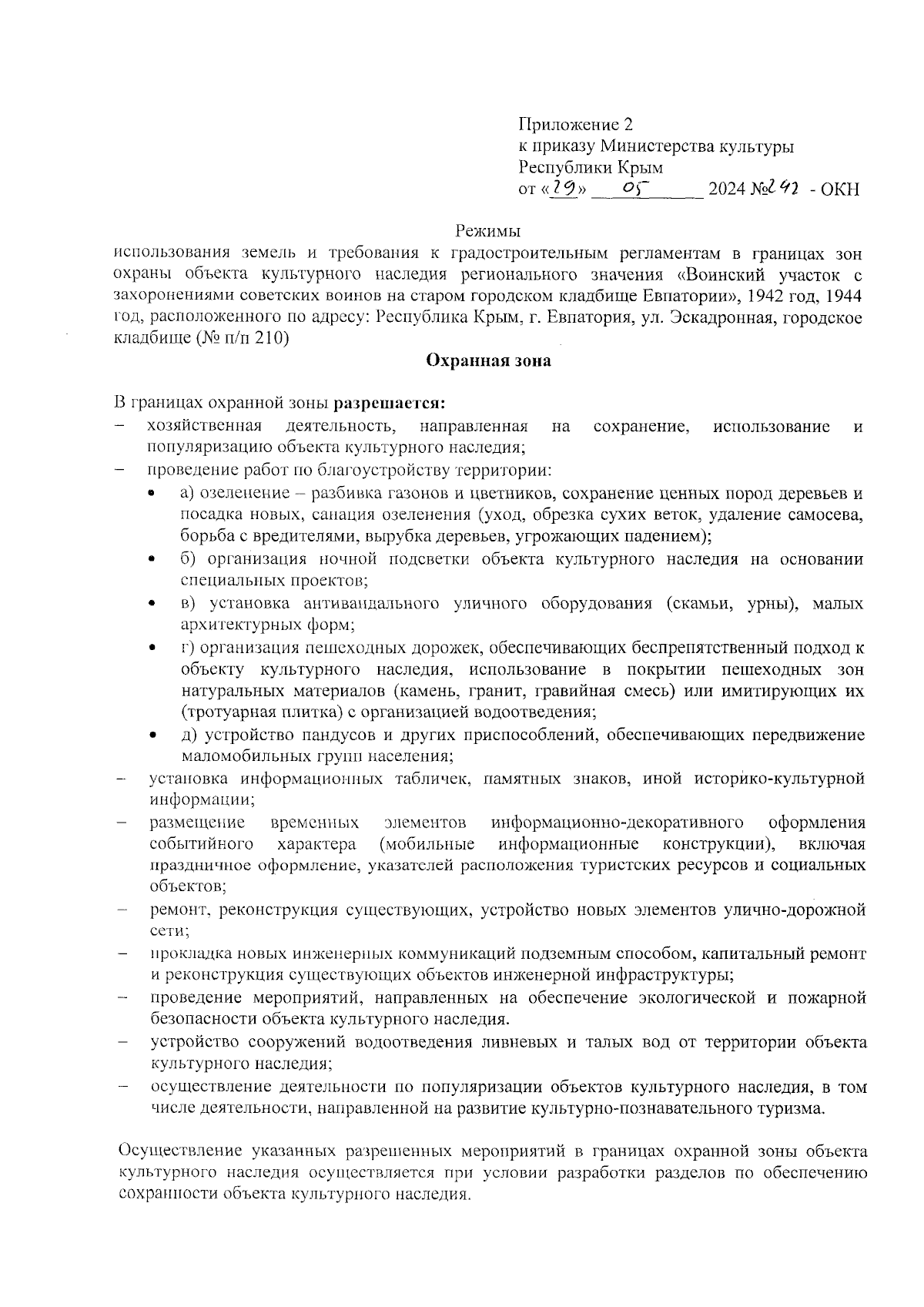 Приложение 2
к приказу Министерства культуры
Республики Крым
от «29» 05 2024 №242 - ОКН

Режимы
использования земель и требования к градостроительным регламентам в границах зон охраны объекта культурного наследия регионального значения «Воинский участок с захоронениями советских воинов на старом городском кладбище Евпатории», 1942 год, 1944 год, расположенного по адресу: Республика Крым, г. Евпатория, ул. Эскадронная, городское кладбище (№ п/п 210)

Охранная зона

В границах охранной зоны разрешается:
– хозяйственная деятельность, направленная на сохранение, использование и популяризацию объекта культурного наследия;
– проведение работ по благоустройству территории:
• а) озеленение – разбивка газонов и цветников, сохранение ценных пород деревьев и посадка новых, санация озеленения (уход, обрезка сухих веток, удаление самосева, борьба с вредителями, вырубка деревьев, угрожающих падением);
• б) организация ночной подсветки объекта культурного наследия на основании специальных проектов;
• в) установка антивандального уличного оборудования (скамьи, урны), малых архитектурных форм;
• г) организация пешеходных дорожек, обеспечивающих беспрепятственный подход к объекту культурного наследия, использование в покрытии пешеходных зон натуральных материалов (камень, гранит, гравийная смесь) или имитирующих их (тротуарная плитка) с организацией водоотведения;
• д) устройство пандусов и других приспособлений, обеспечивающих передвижение маломобильных групп населения;
– установка информационных табличек, памятных знаков, иной историко-культурной информации;
– размещение временных элементов информационно-декоративного оформления событийного характера (мобильные информационные конструкции), включая праздничное оформление, указателей расположения туристских ресурсов и социальных объектов;
– ремонт, реконструкция существующих, устройство новых элементов улично-дорожной сети;
– прокладка новых инженерных коммуникаций подземным способом, капитальный ремонт и реконструкция существующих объектов инженерной инфраструктуры;
– проведение мероприятий, направленных на обеспечение экологической и пожарной безопасности объекта культурного наследия.
– устройство сооружений водоотведения ливневых и талых вод от территории объекта культурного наследия;
– осуществление деятельности по популяризации объектов культурного наследия, в том числе деятельности, направленной на развитие культурно-познавательного туризма.

Осуществление указанных разрешенных мероприятий в границах охранной зоны объекта культурного наследия осуществляется при условии разработки разделов по обеспечению сохранности объекта культурного наследия.